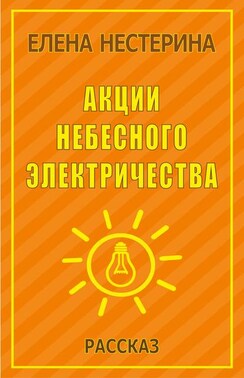 ЕЛЕНА НЕСТЕРИНА

АКЦИИ НЕБЕСНОГО ЭЛЕКТРИЧЕСТВА

РАССКАЗ